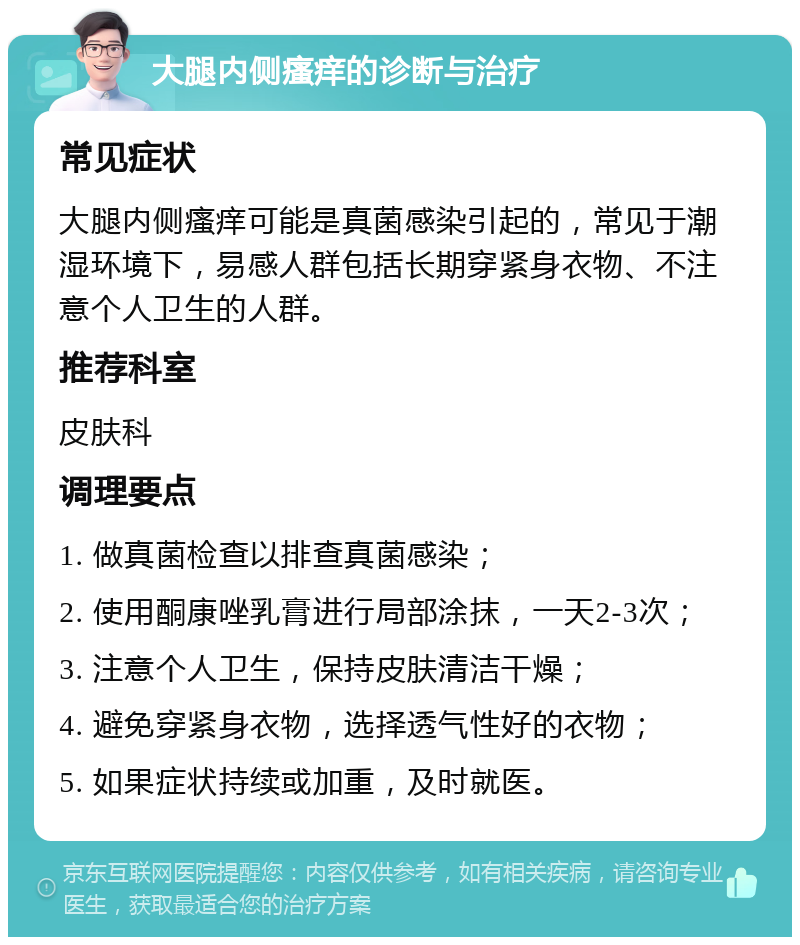 大腿内侧瘙痒的诊断与治疗

常见症状

大腿内侧瘙痒可能是真菌感染引起的，常见于潮湿环境下，易感人群包括长期穿紧身衣物、不注意个人卫生的人群。

推荐科室

皮肤科

调理要点

1. 做真菌检查以排查真菌感染；

2. 使用酮康唑乳膏进行局部涂抹，一天2-3次；

3. 注意个人卫生，保持皮肤清洁干燥；

4. 避免穿紧身衣物，选择透气性好的衣物；

5. 如果症状持续或加重，及时就医。

京东互联网医院提醒您：内容仅供参考，如有相关疾病，请咨询专业医生，获取最适合您的治疗方案